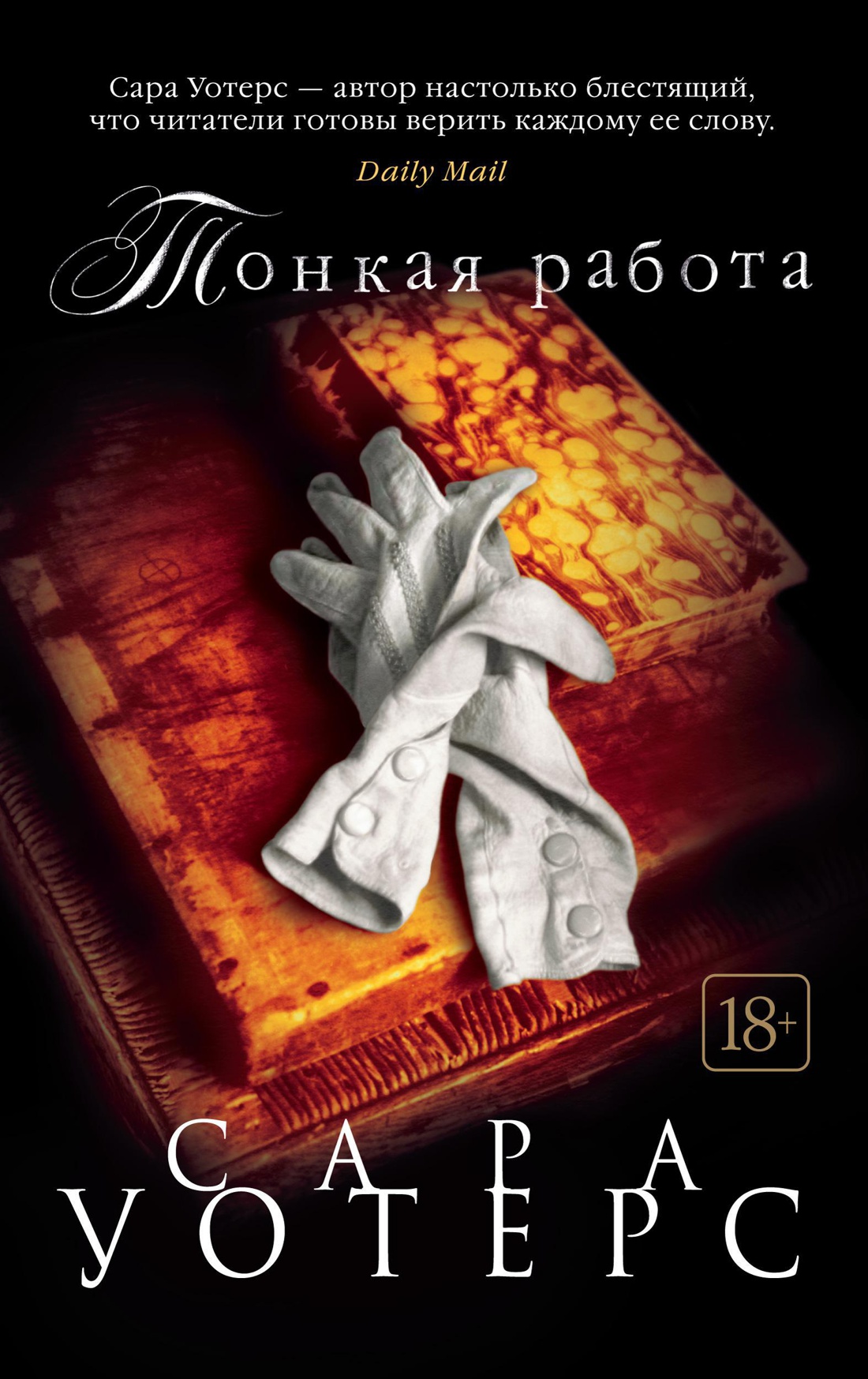 Сара Уотерс — автор настолько блестящий, что читатели готовы верить каждому ее слову.

Daily Mail

Тонкая работа

18+

САРА
УОТЕРС